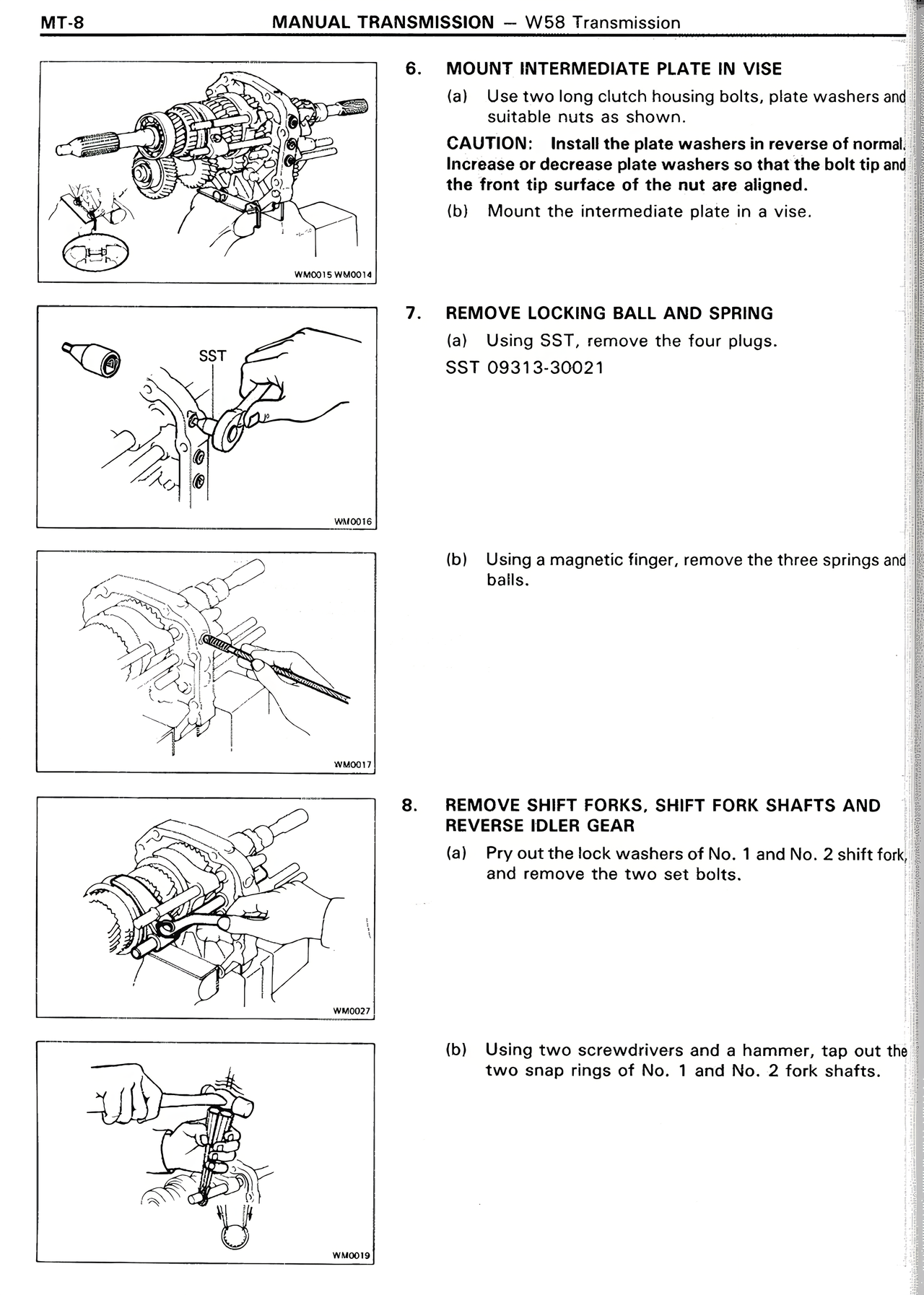 MT-8 MANUAL TRANSMISSION — W58 Transmission

WM0015 WM0014

6. MOUNT INTERMEDIATE PLATE IN VISE

(a) Use two long clutch housing bolts, plate washers and suitable nuts as shown.

CAUTION: Install the plate washers in reverse of normal. Increase or decrease plate washers so that the bolt tip and the front tip surface of the nut are aligned.

(b) Mount the intermediate plate in a vise.

SST

WM0016

7. REMOVE LOCKING BALL AND SPRING

(a) Using SST, remove the four plugs.

SST 09313-30021

WM0017

(b) Using a magnetic finger, remove the three springs and balls.

WM0027

8. REMOVE SHIFT FORKS, SHIFT FORK SHAFTS AND REVERSE IDLER GEAR

(a) Pry out the lock washers of No. 1 and No. 2 shift fork, and remove the two set bolts.

WM0019

(b) Using two screwdrivers and a hammer, tap out the two snap rings of No. 1 and No. 2 fork shafts.